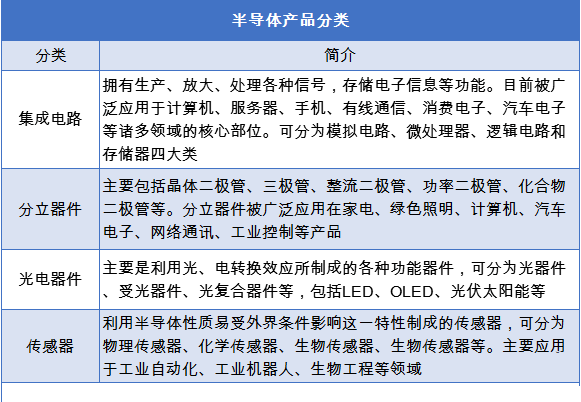 半导体产品分类

| 分类 | 简介 |
|---|---|
| 集成电路 | 拥有生产、放大、处理各种信号，存储电子信息等功能。目前被广泛应用于计算机、服务器、手机、有线通信、消费电子、汽车电子等诸多领域的核心部位。可分为模拟电路、微处理器、逻辑电路和存储器四大类 |
| 分立器件 | 主要包括晶体二极管、三极管、整流二极管、功率二极管、化合物二极管等。分立器件被广泛应用在家电、绿色照明、计算机、汽车电子、网络通讯、工业控制等产品 |
| 光电器件 | 主要是利用光、电转换效应所制成的各种功能器件，可分为光器件、受光器件、光复合器件等，包括LED、OLED、光伏太阳能等 |
| 传感器 | 利用半导体性质易受外界条件影响这一特性制成的传感器，可分为物理传感器、化学传感器、生物传感器、生物传感器等。主要应用于工业自动化、工业机器人、生物工程等领域 |